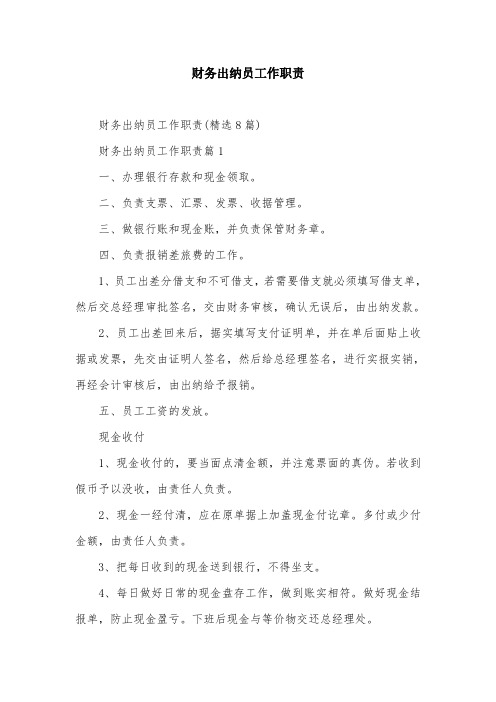 财务出纳员工作职责

财务出纳员工作职责(精选8篇)

财务出纳员工作职责篇1

一、办理银行存款和现金领取。

二、负责支票、汇票、发票、收据管理。

三、做银行账和现金账，并负责保管财务章。

四、负责报销差旅费的工作。

1、员工出差分借支和不可借支，若需要借支就必须填写借支单，然后交总经理审批签名，交由财务审核，确认无误后，由出纳发款。

2、员工出差回来后，据实填写支付证明单，并在单后面贴上收据或发票，先交由证明人签名，然后给总经理签名，进行实报实销，再经会计审核后，由出纳给予报销。

五、员工工资的发放。

现金收付

1、现金收付的，要当面点清金额，并注意票面的真伪。若收到假币予以没收，由责任人负责。

2、现金一经付清，应在原单据上加盖现金付讫章。多付或少付金额，由责任人负责。

3、把每日收到的现金送到银行，不得坐支。

4、每日做好日常的现金盘存工作，做到账实相符。做好现金结报单，防止现金盈亏。下班后现金与等价物交还总经理处。